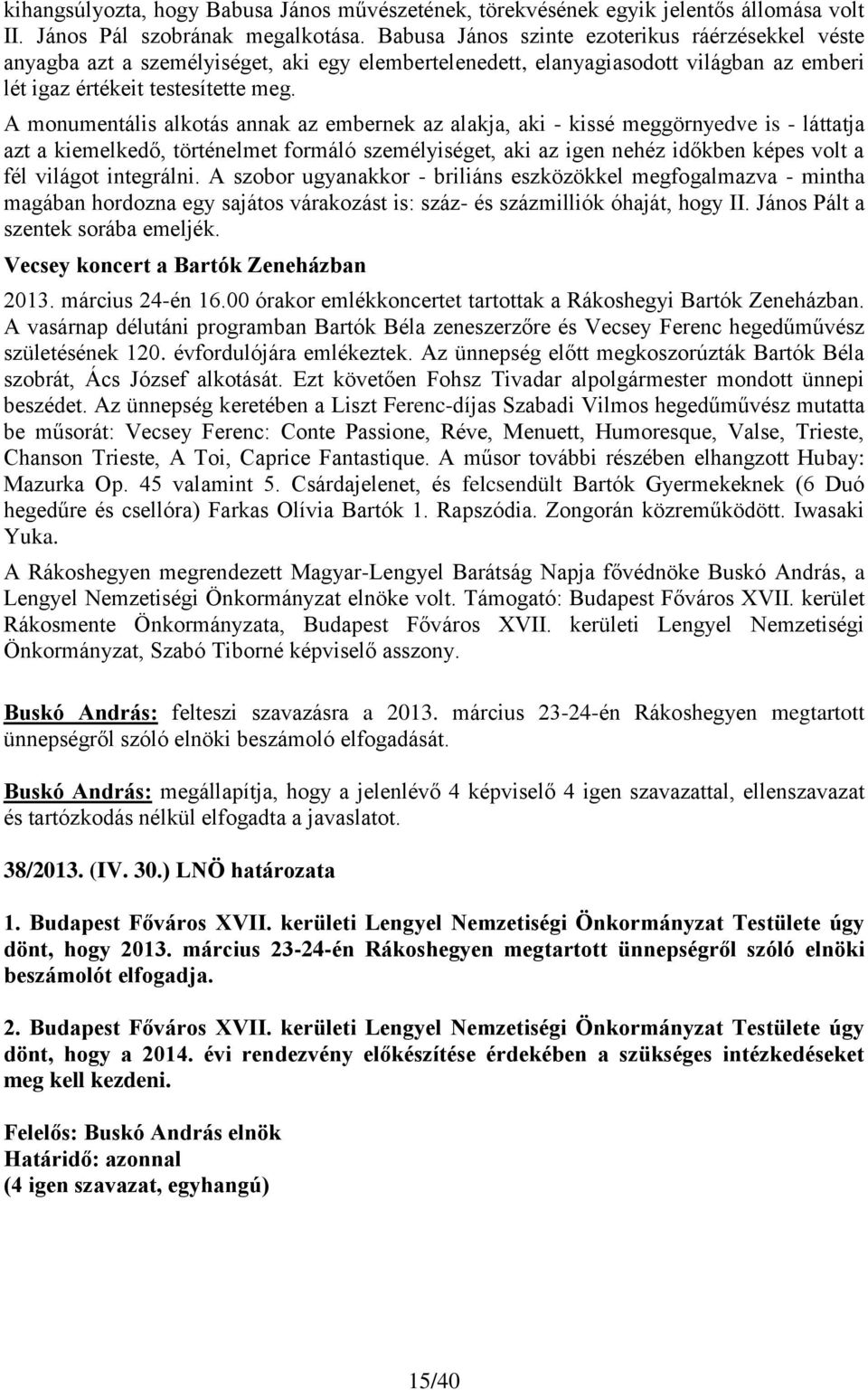 kihangsúlyozta, hogy Babusa János művészetének, törekvésének egyik jelentős állomása volt II. János Pál szobrának megalkotása. Babusa János szinte ezoterikus ráérzésekkel véste anyagba azt a személyiséget, aki egy elembertelenedett, elanyagiasodott világban az emberi lét igaz értékeit testesítette meg.

A monumentális alkotás annak az embernek az alakja, aki - kissé meggörnyedve is - láttatja azt a kiemelkedő, történelmet formáló személyiséget, aki az igen nehéz időkben képes volt a fél világot integrálni. A szobor ugyanakkor - briliáns eszközökkel megfogalmazva - mintha magában hordozna egy sajátos várakozást is: száz- és százmilliók óhaját, hogy II. János Pált a szentek sorába emeljék.

Vecsey koncert a Bartók Zeneházban

2013. március 24-én 16.00 órakor emlékkoncertet tartottak a Rákoshegyi Bartók Zeneházban. A vasárnap délutáni programban Bartók Béla zeneszerzőre és Vecsey Ferenc hegedűművész születésének 120. évfordulójára emlékeztek. Az ünnepség előtt megkoszorúzták Bartók Béla szobrát, Ács József alkotását. Ezt követően Fohsz Tivadar alpolgármester mondott ünnepi beszédet. Az ünnepség keretében a Liszt Ferenc-díjas Szabadi Vilmos hegedűművész mutatta be műsorát: Vecsey Ferenc: Conte Passione, Réve, Menuett, Humoresque, Valse, Trieste, Chanson Trieste, A Toi, Caprice Fantastique. A műsor további részében elhangzott Hubay: Mazurka Op. 45 valamint 5. Csárdajelenet, és felcsendült Bartók Gyermekeknek (6 Duó hegedűre és csellóra) Farkas Olívia Bartók 1. Rapszódia. Zongorán közreműködött. Iwasaki Yuka.

A Rákoshegyen megrendezett Magyar-Lengyel Barátság Napja fővédnöke Buskó András, a Lengyel Nemzetiségi Önkormányzat elnöke volt. Támogató: Budapest Főváros XVII. kerület Rákosmente Önkormányzata, Budapest Főváros XVII. kerületi Lengyel Nemzetiségi Önkormányzat, Szabó Tiborné képviselő asszony.

Buskó András: felteszi szavazásra a 2013. március 23-24-én Rákoshegyen megtartott ünnepségről szóló elnöki beszámoló elfogadását.

Buskó András: megállapítja, hogy a jelenlévő 4 képviselő 4 igen szavazattal, ellenszavazat és tartózkodás nélkül elfogadta a javaslatot.

38/2013. (IV. 30.) LNÖ határozata

1. Budapest Főváros XVII. kerületi Lengyel Nemzetiségi Önkormányzat Testülete úgy dönt, hogy 2013. március 23-24-én Rákoshegyen megtartott ünnepségről szóló elnöki beszámolót elfogadja.

2. Budapest Főváros XVII. kerületi Lengyel Nemzetiségi Önkormányzat Testülete úgy dönt, hogy a 2014. évi rendezvény előkészítése érdekében a szükséges intézkedéseket meg kell kezdeni.

Felelős: Buskó András elnök
Határidő: azonnal
(4 igen szavazat, egyhangú)

15/40